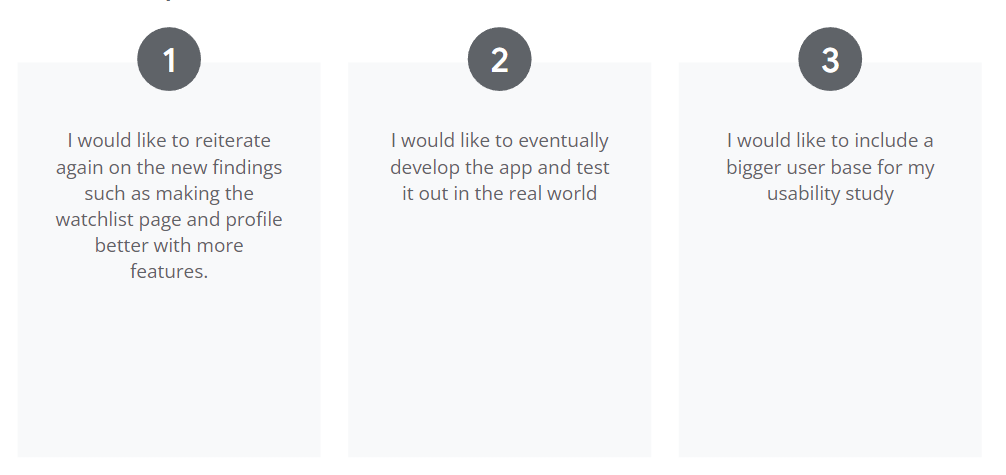 1

I would like to reiterate again on the new findings such as making the watchlist page and profile better with more features.

2

I would like to eventually develop the app and test it out in the real world

3

I would like to include a bigger user base for my usability study